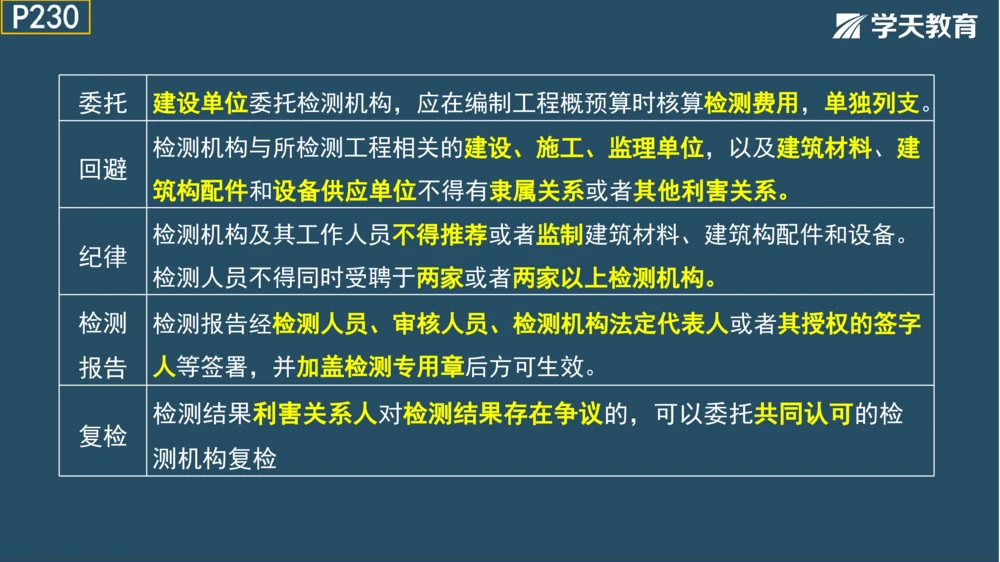 P230

学天教育

| 委托 | 建设单位委托检测机构，应在编制工程概预算时核算检测费用，单独列支。 |
|---|---|
| 回避 | 检测机构与所检测工程相关的建设、施工、监理单位，以及建筑材料、建筑构配件和设备供应单位不得有隶属关系或者其他利害关系。 |
| 纪律 | 检测机构及其工作人员不得推荐或者监制建筑材料、建筑构配件和设备。检测人员不得同时受聘于两家或者两家以上检测机构。 |
| 检测报告 | 检测报告经检测人员、审核人员、检测机构法定代表人或者其授权的签字人等签署，并加盖检测专用章后方可生效。 |
| 复检 | 检测结果利害关系人对检测结果存在争议的，可以委托共同认可的检测机构复检 |